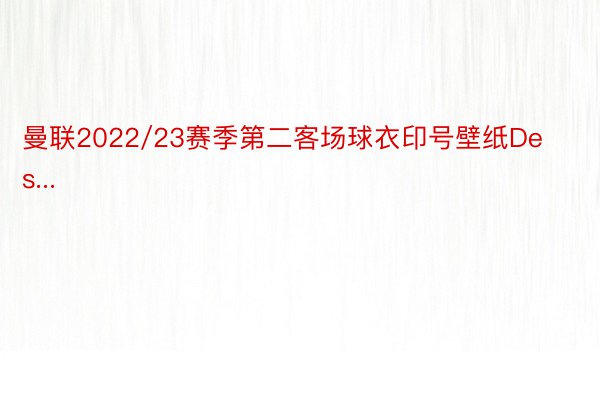 曼联2022/23赛季第二客场球衣印号壁纸Des...